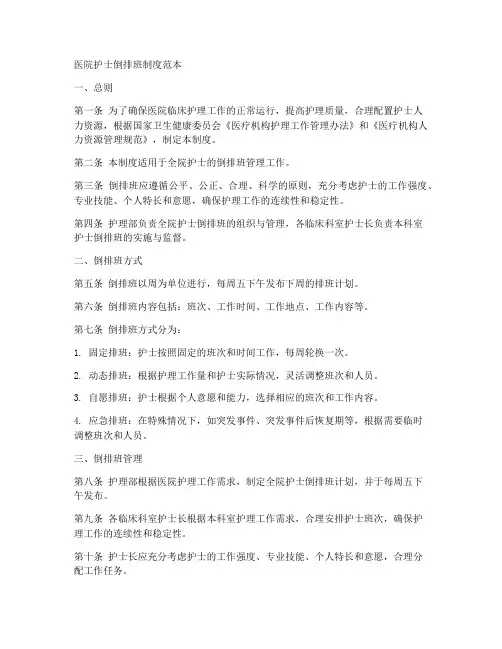 医院护士倒排班制度范本

一、总则

第一条 为了确保医院临床护理工作的正常运行，提高护理质量，合理配置护士人力资源，根据国家卫生健康委员会《医疗机构护理工作管理办法》和《医疗机构人力资源管理规范》，制定本制度。

第二条 本制度适用于全院护士的倒排班管理工作。

第三条 倒排班应遵循公平、公正、合理、科学的原则，充分考虑护士的工作强度、专业技能、个人特长和意愿，确保护理工作的连续性和稳定性。

第四条 护理部负责全院护士倒排班的组织与管理，各临床科室护士长负责本科室护士倒排班的实施与监督。

二、倒排班方式

第五条 倒排班以周为单位进行，每周五下午发布下周的排班计划。

第六条 倒排班内容包括：班次、工作时间、工作地点、工作内容等。

第七条 倒排班方式分为：

1. 固定排班：护士按照固定的班次和时间工作，每周轮换一次。

2. 动态排班：根据护理工作量和护士实际情况，灵活调整班次和人员。

3. 自愿排班：护士根据个人意愿和能力，选择相应的班次和工作内容。

4. 应急排班：在特殊情况下，如突发事件、突发事件后恢复期等，根据需要临时调整班次和人员。

三、倒排班管理

第八条 护理部根据医院护理工作需求，制定全院护士倒排班计划，并于每周五下午发布。

第九条 各临床科室护士长根据本科室护理工作需求，合理安排护士班次，确保护理工作的连续性和稳定性。

第十条 护士长应充分考虑护士的工作强度、专业技能、个人特长和意愿，合理分配工作任务。